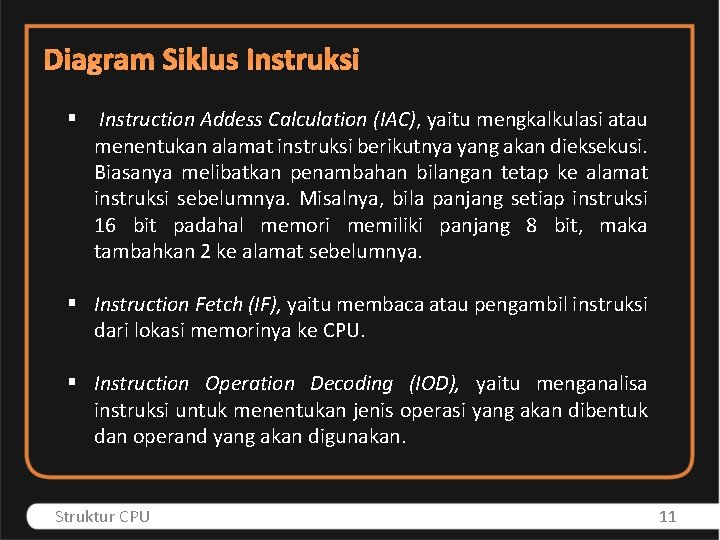 Diagram Siklus Instruksi

▪ Instruction Addess Calculation (IAC), yaitu mengkalkulasi atau menentukan alamat instruksi berikutnya yang akan dieksekusi. Biasanya melibatkan penambahan bilangan tetap ke alamat instruksi sebelumnya. Misalnya, bila panjang setiap instruksi 16 bit padahal memori memiliki panjang 8 bit, maka tambahkan 2 ke alamat sebelumnya.

▪ Instruction Fetch (IF), yaitu membaca atau pengambil instruksi dari lokasi memorinya ke CPU.

▪ Instruction Operation Decoding (IOD), yaitu menganalisa instruksi untuk menentukan jenis operasi yang akan dibentuk dan operand yang akan digunakan.

Struktur CPU

11